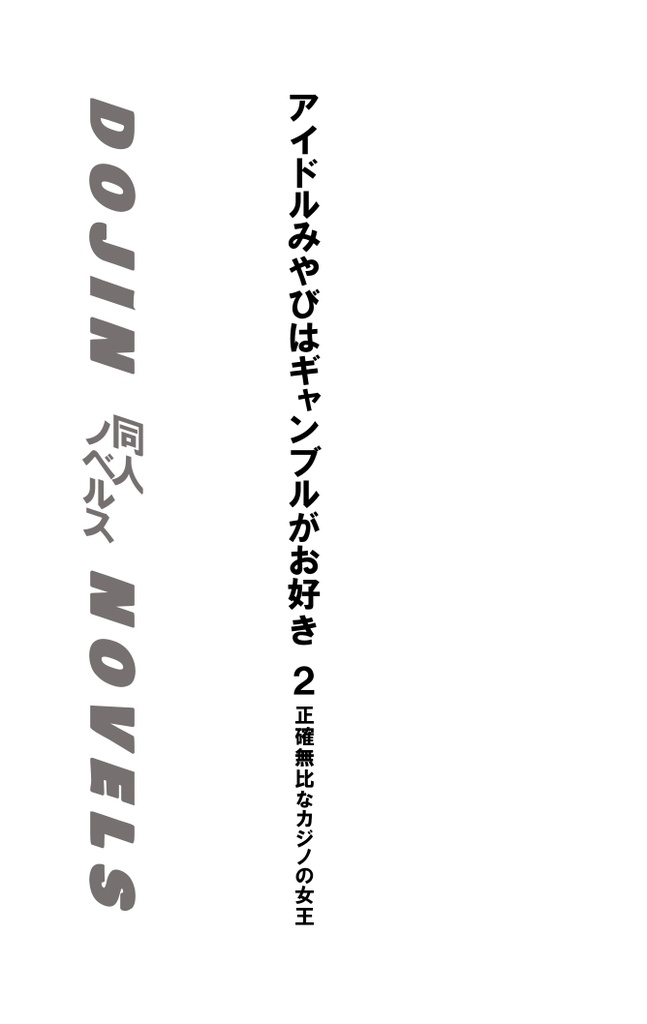 アイドルみやびはギャンブルがお好き 2
正確無比なカジノの女王

DOJIN 同人ノベルス NOVELS